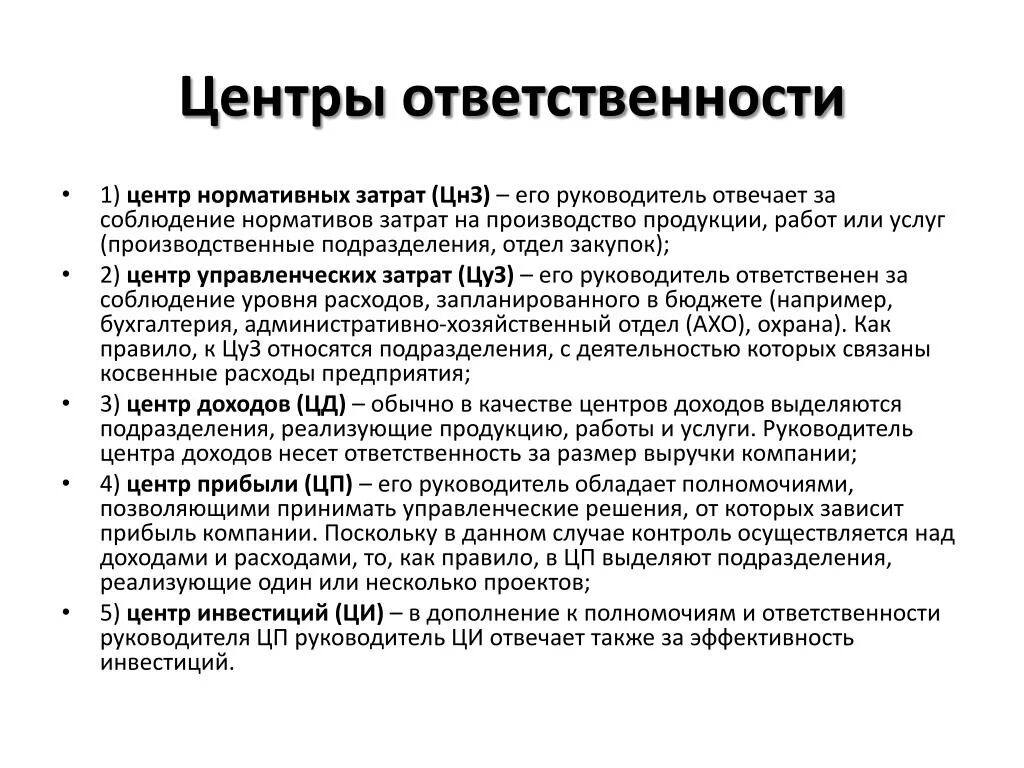 Центры ответственности

• 1) центр нормативных затрат (ЦнЗ) – его руководитель отвечает за соблюдение нормативов затрат на производство продукции, работ или услуг (производственные подразделения, отдел закупок);

• 2) центр управленческих затрат (ЦуЗ) – его руководитель ответственен за соблюдение уровня расходов, запланированного в бюджете (например, бухгалтерия, административно-хозяйственный отдел (АХО), охрана). Как правило, к ЦуЗ относятся подразделения, с деятельностью которых связаны косвенные расходы предприятия;

• 3) центр доходов (ЦД) – обычно в качестве центров доходов выделяются подразделения, реализующие продукцию, работы и услуги. Руководитель центра доходов несет ответственность за размер выручки компании;

• 4) центр прибыли (ЦП) – его руководитель обладает полномочиями, позволяющими принимать управленческие решения, от которых зависит прибыль компании. Поскольку в данном случае контроль осуществляется над доходами и расходами, то, как правило, в ЦП выделяют подразделения, реализующие один или несколько проектов;

• 5) центр инвестиций (ЦИ) – в дополнение к полномочиям и ответственности руководителя ЦП руководитель ЦИ отвечает также за эффективность инвестиций.